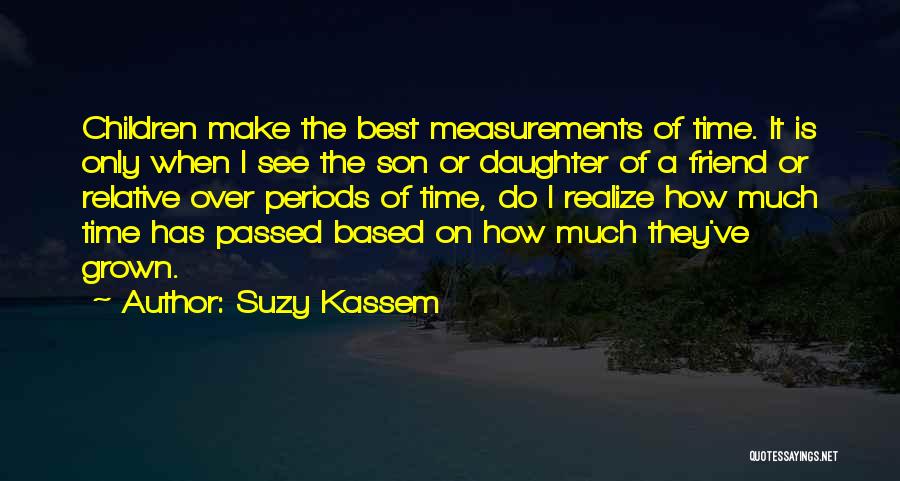 Children make the best measurements of time. It is only when I see the son or daughter of a friend or relative over periods of time, do I realize how much time has passed based on how much they've grown.

~ Author: Suzy Kassem

QUOTESSAYINGS.NET